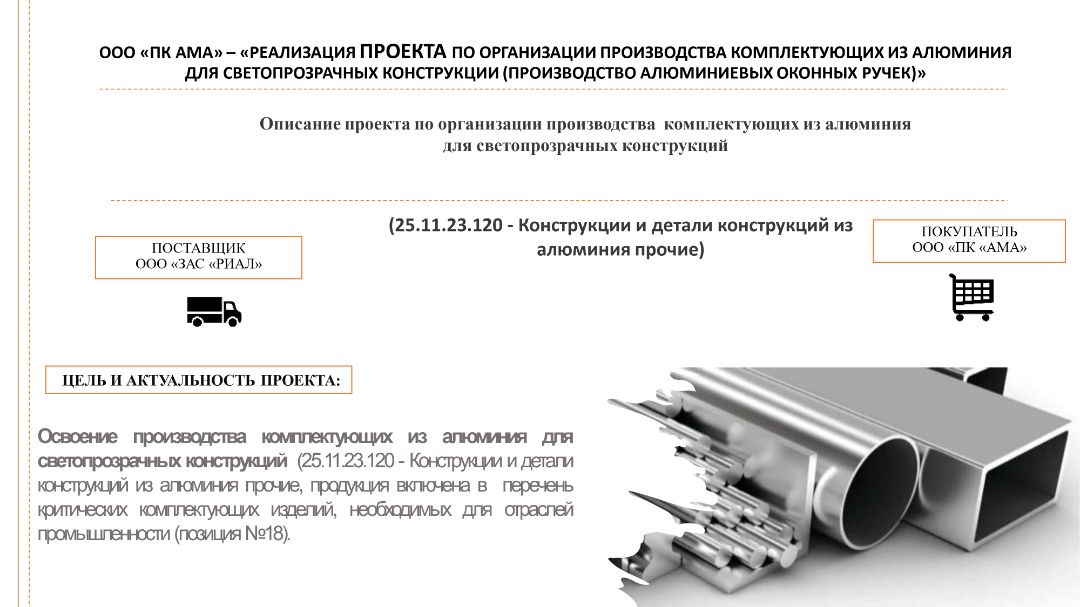 ООО «ПК АМА» – «РЕАЛИЗАЦИЯ ПРОЕКТА ПО ОРГАНИЗАЦИИ ПРОИЗВОДСТВА КОМПЛЕКТУЮЩИХ ИЗ АЛЮМИНИЯ ДЛЯ СВЕТОПРОЗРАЧНЫХ КОНСТРУКЦИИ (ПРОИЗВОДСТВО АЛЮМИНИЕВЫХ ОКОННЫХ РУЧЕК)»

Описание проекта по организации производства комплектующих из алюминия для светопрозрачных конструкций

(25.11.23.120 - Конструкции и детали конструкций из алюминия прочие)

ПОСТАВЩИК
ООО «ЗАС «РИАЛ»

ПОКУПАТЕЛЬ
ООО «ПК «АМА»

ЦЕЛЬ И АКТУАЛЬНОСТЬ ПРОЕКТА:

Освоение производства комплектующих из алюминия для светопрозрачных конструкций (25.11.23.120 - Конструкции и детали конструкций из алюминия прочие, продукция включена в перечень критических комплектующих изделий, необходимых для отраслей промышленности (позиция №18).